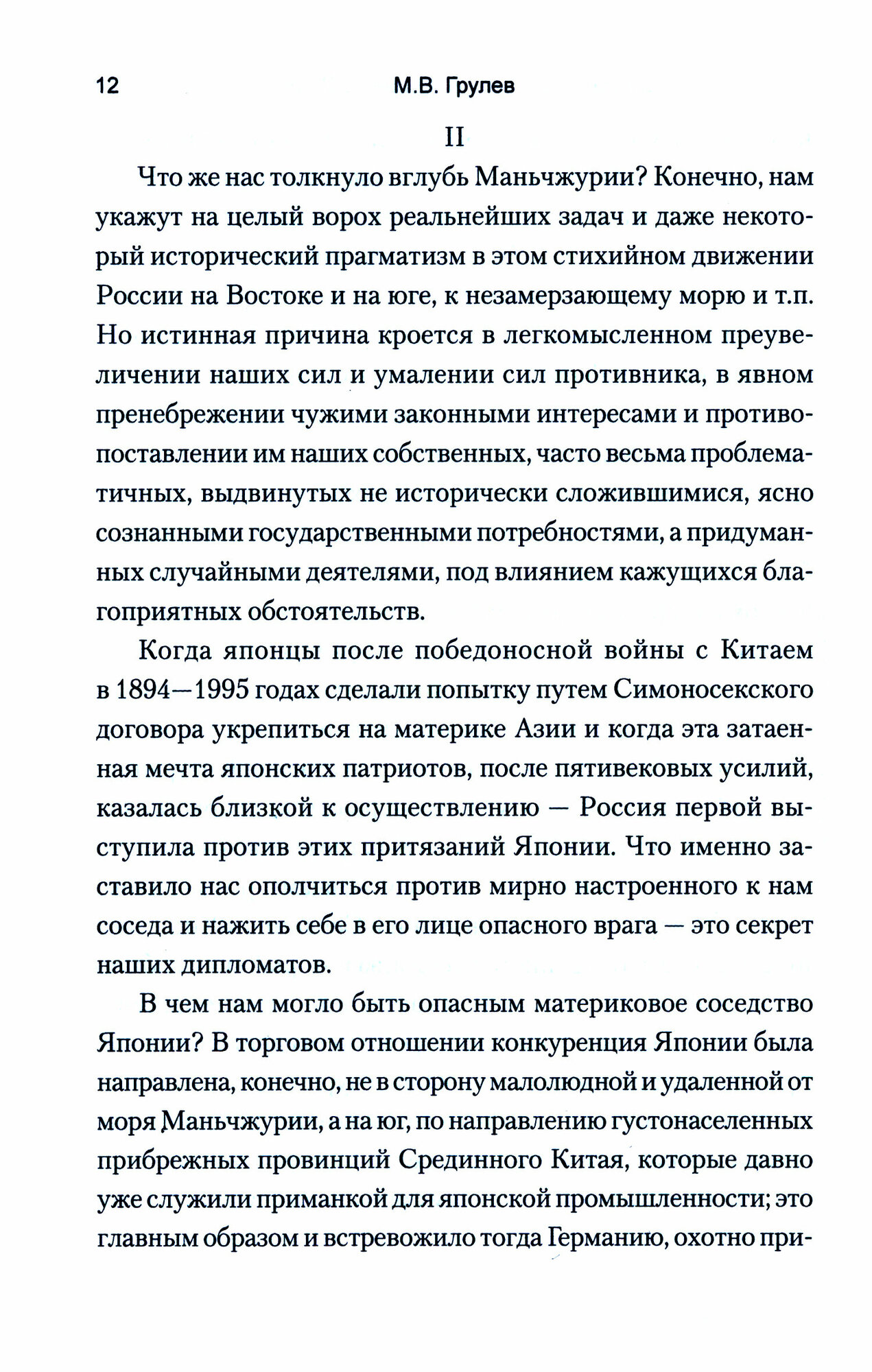 12 М.В. Грулев

II

Что же нас толкнуло вглубь Маньчжурии? Конечно, нам укажут на целый ворох реальнейших задач и даже некоторый исторический прагматизм в этом стихийном движении России на Востоке и на юге, к незамерзающему морю и т.п. Но истинная причина кроется в легкомысленном преувеличении наших сил и умалении сил противника, в явном пренебрежении чужими законными интересами и противопоставлении им наших собственных, часто весьма проблематичных, выдвинутых не исторически сложившимися, ясно сознанными государственными потребностями, а придуманных случайными деятелями, под влиянием кажущихся благоприятных обстоятельств.

Когда японцы после победоносной войны с Китаем в 1894—1995 годах сделали попытку путем Симоносекского договора укрепиться на материке Азии и когда эта затаенная мечта японских патриотов, после пятивековых усилий, казалась близкой к осуществлению — Россия первой выступила против этих притязаний Японии. Что именно заставило нас ополчиться против мирно настроенного к нам соседа и нажить себе в его лице опасного врага — это секрет наших дипломатов.

В чем нам могло быть опасным материковое соседство Японии? В торговом отношении конкуренция Японии была направлена, конечно, не в сторону малолюдной и удаленной от моря Маньчжурии, а на юг, по направлению густонаселенных прибрежных провинций Срединного Китая, которые давно уже служили приманкой для японской промышленности; это главным образом и встревожило тогда Германию, охотно при-